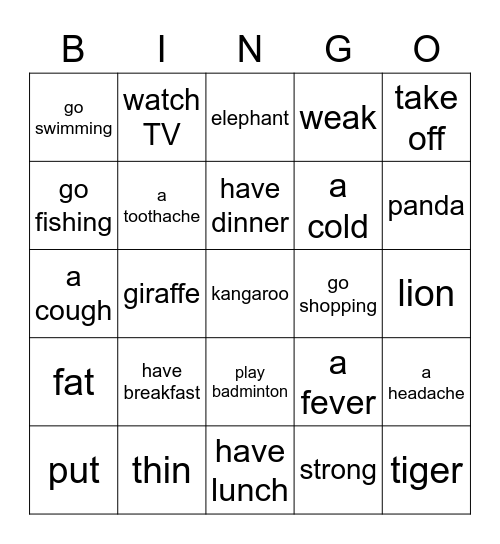 | B | I | N | G | O |
|---|---|---|---|---|
| go swimming | watch TV | elephant | weak | take off |
| go fishing | a toothache | have dinner | a cold | panda |
| a cough | giraffe | kangaroo | go shopping | lion |
| fat | have breakfast | play badminton | a fever | a headache |
| put | thin | have lunch | strong | tiger |